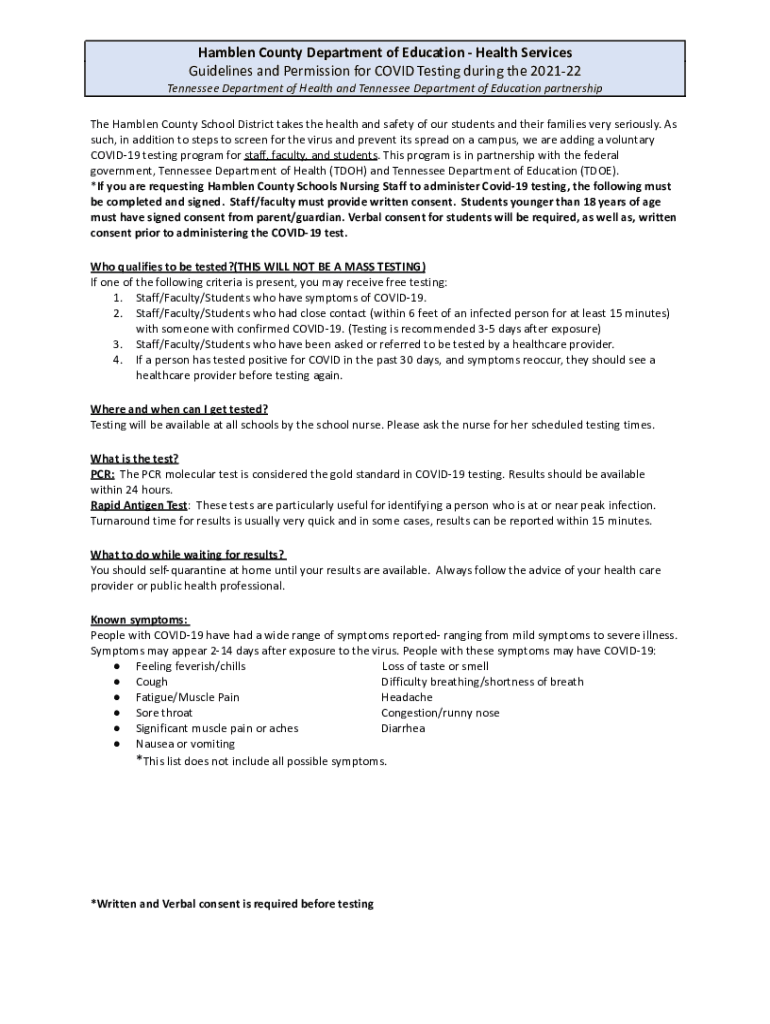 Hamblen County Department of Education - Health Services
Guidelines and Permission for COVID Testing during the 2021-22
Tennessee Department of Health and Tennessee Department of Education partnership

The Hamblen County School District takes the health and safety of our students and their families very seriously. As such, in addition to steps to screen for the virus and prevent its spread on a campus, we are adding a voluntary COVID-19 testing program for staff, faculty, and students. This program is in partnership with the federal government, Tennessee Department of Health (TDOH) and Tennessee Department of Education (TDOE).
*If you are requesting Hamblen County Schools Nursing Staff to administer Covid-19 testing, the following must be completed and signed. Staff/faculty must provide written consent. Students younger than 18 years of age must have signed consent from parent/guardian. Verbal consent for students will be required, as well as, written consent prior to administering the COVID-19 test.

Who qualifies to be tested?(THIS WILL NOT BE A MASS TESTING)
If one of the following criteria is present, you may receive free testing:
1. Staff/Faculty/Students who have symptoms of COVID-19.
2. Staff/Faculty/Students who had close contact (within 6 feet of an infected person for at least 15 minutes) with someone with confirmed COVID-19. (Testing is recommended 3-5 days after exposure)
3. Staff/Faculty/Students who have been asked or referred to be tested by a healthcare provider.
4. If a person has tested positive for COVID in the past 30 days, and symptoms reoccur, they should see a healthcare provider before testing again.

Where and when can I get tested?
Testing will be available at all schools by the school nurse. Please ask the nurse for her scheduled testing times.

What is the test?
PCR: The PCR molecular test is considered the gold standard in COVID-19 testing. Results should be available within 24 hours.
Rapid Antigen Test: These tests are particularly useful for identifying a person who is at or near peak infection. Turnaround time for results is usually very quick and in some cases, results can be reported within 15 minutes.

What to do while waiting for results?
You should self-quarantine at home until your results are available. Always follow the advice of your health care provider or public health professional.

Known symptoms:
People with COVID-19 have had a wide range of symptoms reported- ranging from mild symptoms to severe illness. Symptoms may appear 2-14 days after exposure to the virus. People with these symptoms may have COVID-19:
● Feeling feverish/chills
● Cough
● Fatigue/Muscle Pain
● Sore throat
● Significant muscle pain or aches
● Nausea or vomiting

Loss of taste or smell
Difficulty breathing/shortness of breath
Headache
Congestion/runny nose
Diarrhea

*This list does not include all possible symptoms.

*Written and Verbal consent is required before testing